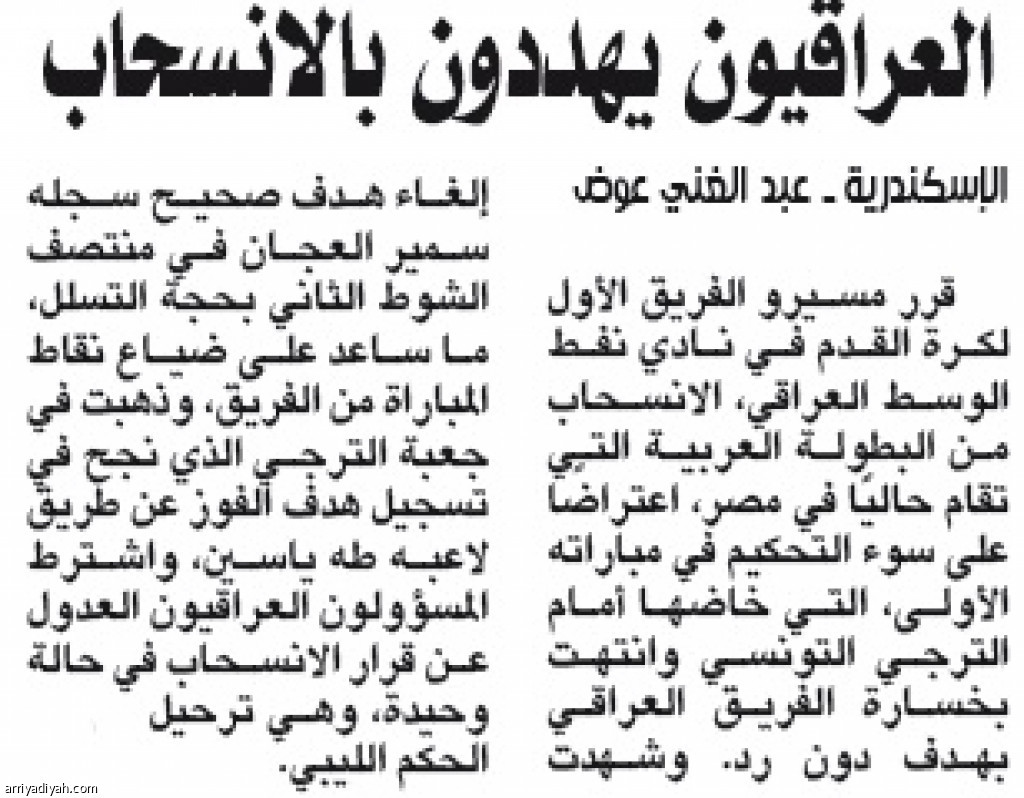 العراقيون يهددون بالانسحاب

الإسكندرية ـ عبد الغني عوض

قرر مسيرو الفريق الأول لكرة القدم في نادي نفط الوسط العراقي، الانسحاب من البطولة العربية التي تقام حاليًا في مصر، اعتراضا على سوء التحكيم في مباراته الأولى، التي خاضها أمام الترجي التونسي وانتهت بخسارة الفريق العراقي بهدف دون رد. وشهدت إلغاء هدف صحيح سجله سمير العجان في منتصف الشوط الثاني بحجة التسلل، ما ساعد على ضياع نقاط المباراة من الفريق، وذهبت في جعبة الترجي الذي نجح في تسجيل هدف الفوز عن طريق لاعبه طه ياسين، واشترط المسؤولون العراقيون العدول عن قرار الانسحاب في حالة وحيدة، وهي ترحيل الحكم الليبي.

arriyadiyah.com